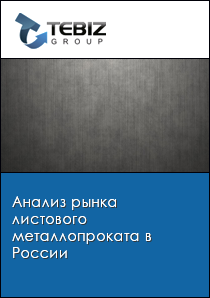 TEBIZ
GROUP

Анализ рынка листового металлопроката в России